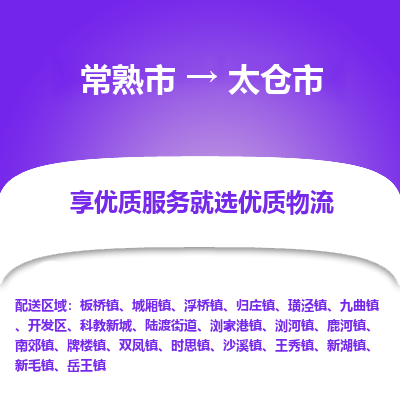 常熟市 → 太仓市

享优质服务就选优质物流

配送区域：板桥镇、城厢镇、浮桥镇、归庄镇、璜泾镇、九曲镇、开发区、科教新城、陆渡街道、浏家港镇、浏河镇、鹿河镇、南郊镇、牌楼镇、双凤镇、时思镇、沙溪镇、王秀镇、新湖镇、新毛镇、岳王镇